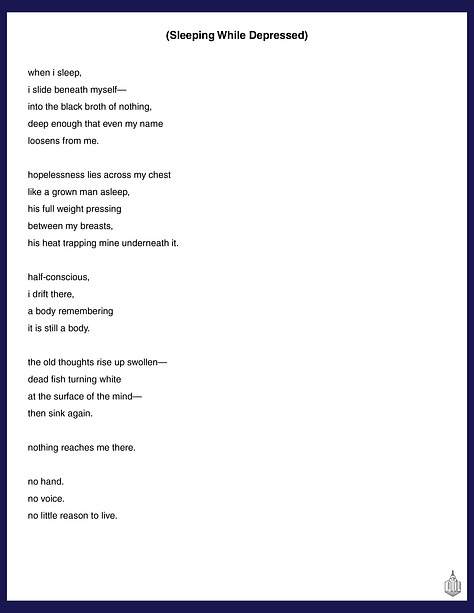 (Sleeping While Depressed)

when i sleep,
i slide beneath myself—
into the black broth of nothing,
deep enough that even my name
loosens from me.

hopelessness lies across my chest
like a grown man asleep,
his full weight pressing
between my breasts,
his heat trapping mine underneath it.

half-conscious,
i drift there,
a body remembering
it is still a body.

the old thoughts rise up swollen—
dead fish turning white
at the surface of the mind—
then sink again.

nothing reaches me there.

no hand.
no voice.
no little reason to live.